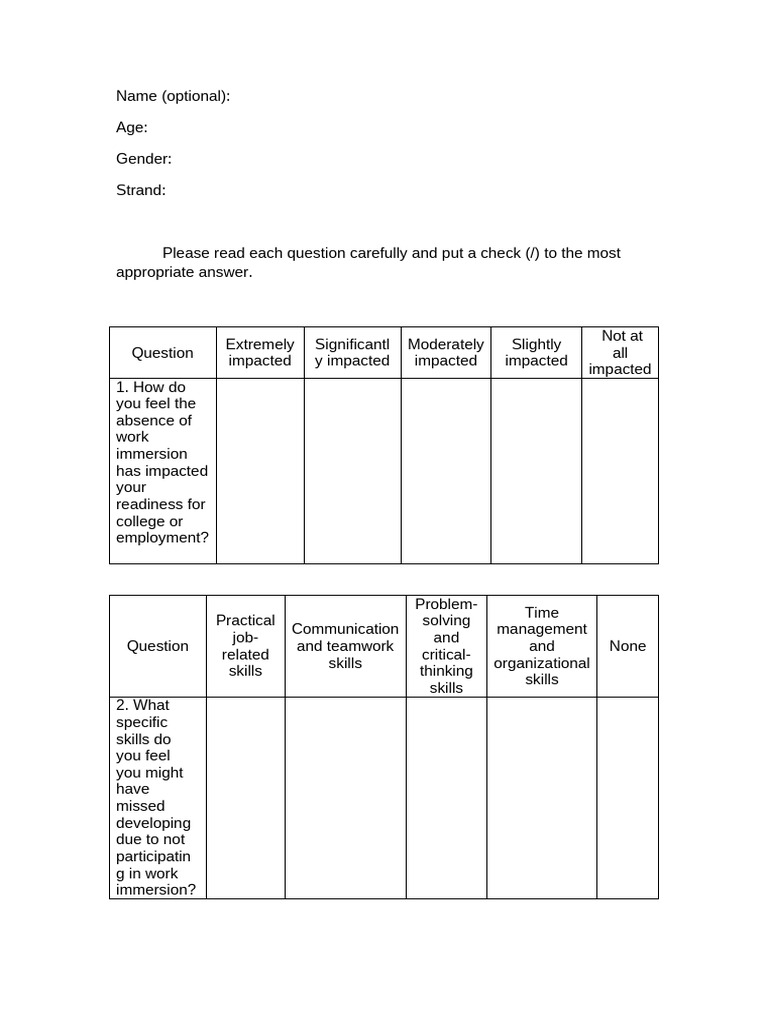 Name (optional):

Age:

Gender:

Strand:

Please read each question carefully and put a check (/) to the most appropriate answer.

| Question | Extremely impacted | Significantly impacted | Moderately impacted | Slightly impacted | Not at all impacted |
|---|---|---|---|---|---|
| 1. How do you feel the absence of work immersion has impacted your readiness for college or employment? | | | | | |

| Question | Practical job-related skills | Communication and teamwork skills | Problem-solving and critical-thinking skills | Time management and organizational skills | None |
|---|---|---|---|---|---|
| 2. What specific skills do you feel you might have missed developing due to not participating in work immersion? | | | | | |